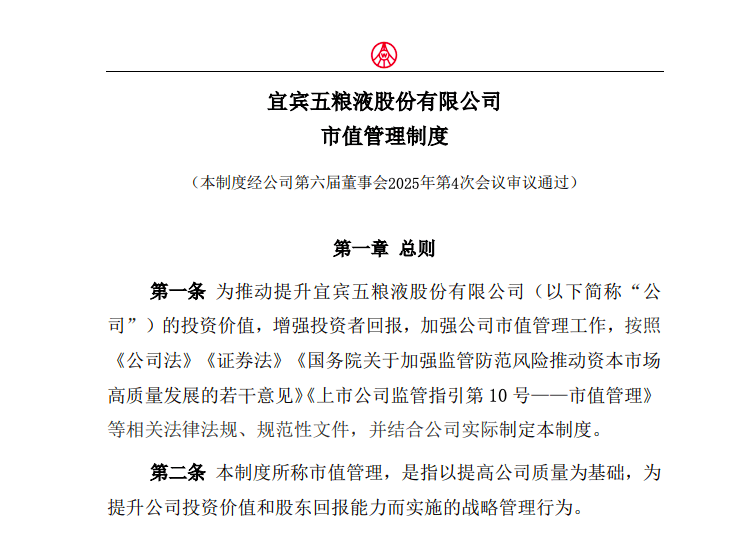 宜宾五粮液股份有限公司
市值管理制度

（本制度经公司第六届董事会2025年第4次会议审议通过）

第一章 总则

第一条 为推动提升宜宾五粮液股份有限公司（以下简称“公司”）的投资价值，增强投资者回报，加强公司市值管理工作，按照《公司法》《证券法》《国务院关于加强监管防范风险推动资本市场高质量发展的若干意见》《上市公司监管指引第 10 号——市值管理》等相关法律法规、规范性文件，并结合公司实际制定本制度。

第二条 本制度所称市值管理，是指以提高公司质量为基础，为提升公司投资价值和股东回报能力而实施的战略管理行为。